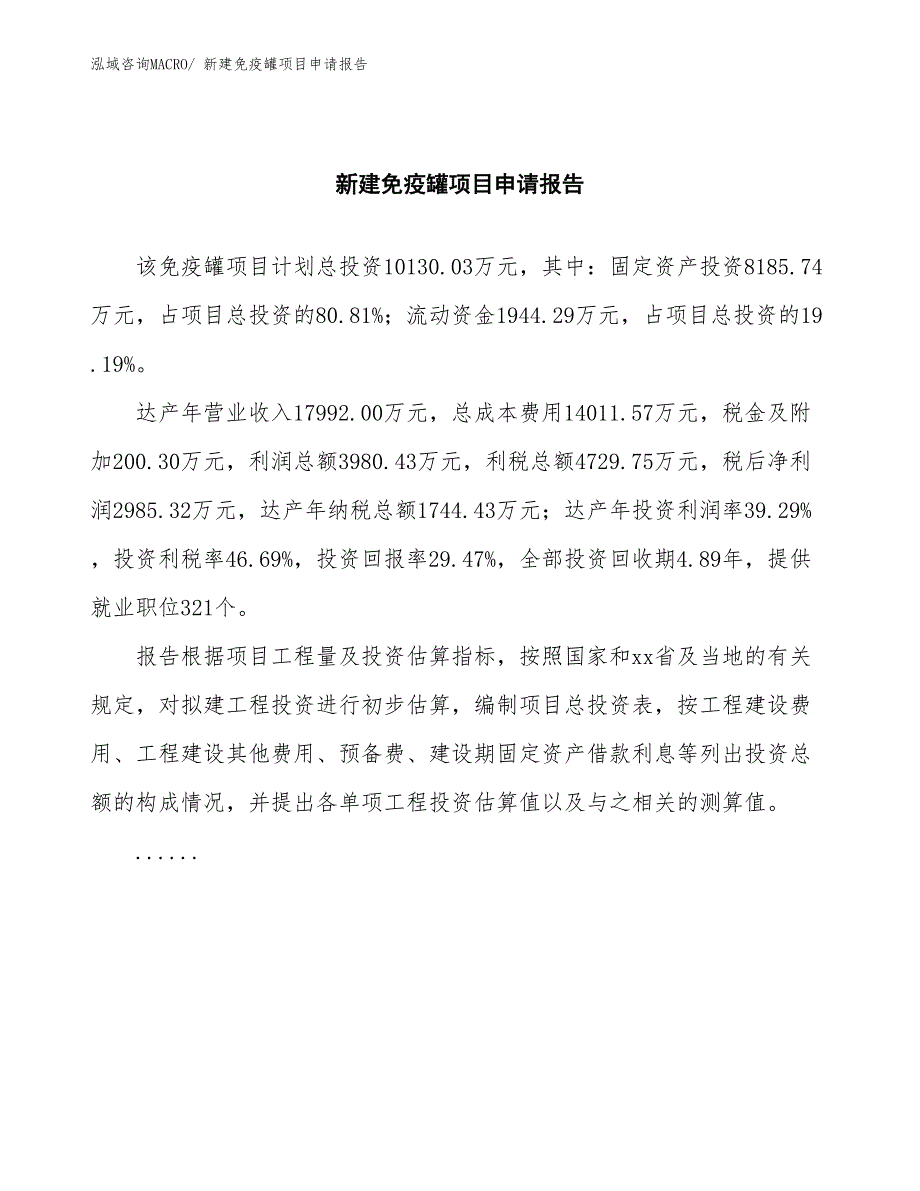 泓域咨询MACRO/ 新建免疫罐项目申请报告

新建免疫罐项目申请报告

该免疫罐项目计划总投资10130.03万元，其中：固定资产投资8185.74万元，占项目总投资的80.81%；流动资金1944.29万元，占项目总投资的19.19%。

达产年营业收入17992.00万元，总成本费用14011.57万元，税金及附加200.30万元，利润总额3980.43万元，利税总额4729.75万元，税后净利润2985.32万元，达产年纳税总额1744.43万元；达产年投资利润率39.29%，投资利税率46.69%，投资回报率29.47%，全部投资回收期4.89年，提供就业职位321个。

报告根据项目工程量及投资估算指标，按照国家和xx省及当地的有关规定，对拟建工程投资进行初步估算，编制项目总投资表，按工程建设费用、工程建设其他费用、预备费、建设期固定资产借款利息等列出投资总额的构成情况，并提出各单项工程投资估算值以及与之相关的测算值。

......